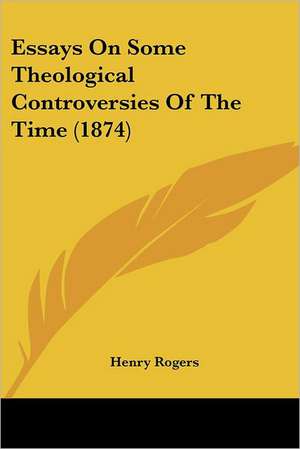 Essays On Some Theological Controversies Of The Time (1874)

Henry Rogers